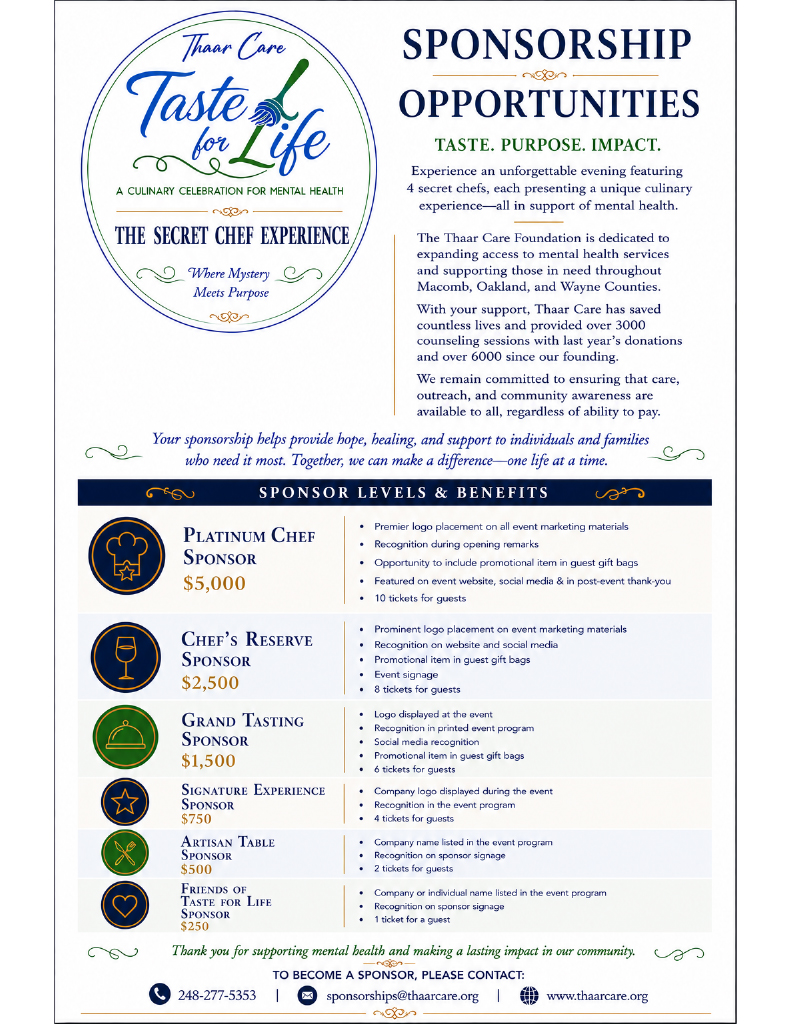 Thaar Care
Taste for Life
A CULINARY CELEBRATION FOR MENTAL HEALTH
THE SECRET CHEF EXPERIENCE
Where Mystery Meets Purpose

SPONSORSHIP OPPORTUNITIES

TASTE. PURPOSE. IMPACT.

Experience an unforgettable evening featuring 4 secret chefs, each presenting a unique culinary experience—all in support of mental health.

The Thaar Care Foundation is dedicated to expanding access to mental health services and supporting those in need throughout Macomb, Oakland, and Wayne Counties.

With your support, Thaar Care has saved countless lives and provided over 3000 counseling sessions with last year's donations and over 6000 since our founding.

We remain committed to ensuring that care, outreach, and community awareness are available to all, regardless of ability to pay.

Your sponsorship helps provide hope, healing, and support to individuals and families who need it most. Together, we can make a difference—one life at a time.

SPONSOR LEVELS & BENEFITS

PLATINUM CHEF SPONSOR
$5,000
• Premier logo placement on all event marketing materials
• Recognition during opening remarks
• Opportunity to include promotional item in guest gift bags
• Featured on event website, social media & in post-event thank-you
• 10 tickets for guests

CHEF'S RESERVE SPONSOR
$2,500
• Prominent logo placement on event marketing materials
• Recognition on website and social media
• Promotional item in guest gift bags
• Event signage
• 8 tickets for guests

GRAND TASTING SPONSOR
$1,500
• Logo displayed at the event
• Recognition in printed event program
• Social media recognition
• Promotional item in guest gift bags
• 6 tickets for guests

SIGNATURE EXPERIENCE SPONSOR
$750
• Company logo displayed during the event
• Recognition in the event program
• 4 tickets for guests

ARTISAN TABLE SPONSOR
$500
• Company name listed in the event program
• Recognition on sponsor signage
• 2 tickets for guests

FRIENDS OF TASTE FOR LIFE SPONSOR
$250
• Company or individual name listed in the event program
• Recognition on sponsor signage
• 1 ticket for a guest

Thank you for supporting mental health and making a lasting impact in our community.

TO BECOME A SPONSOR, PLEASE CONTACT:
248-277-5353 | sponsorships@thaarcare.org | www.thaarcare.org